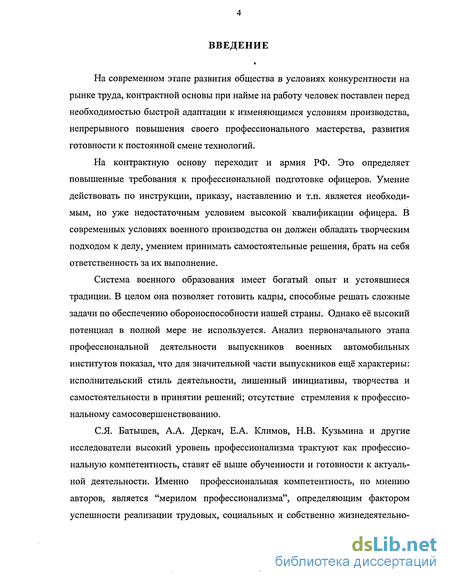 4

ВВЕДЕНИЕ

На современном этапе развития общества в условиях конкурентности на рынке труда, контрактной основы при найме на работу человек поставлен перед необходимостью быстрой адаптации к изменяющимся условиям производства, непрерывного повышения своего профессионального мастерства, развития готовности к постоянной смене технологий.

На контрактную основу переходит и армия РФ. Это определяет повышенные требования к профессиональной подготовке офицеров. Умение действовать по инструкции, приказу, наставлению и т.п. является необходимым, но уже недостаточным условием высокой квалификации офицера. В современных условиях военного производства он должен обладать творческим подходом к делу, умением принимать самостоятельные решения, брать на себя ответственность за их выполнение.

Система военного образования имеет богатый опыт и устоявшиеся традиции. В целом она позволяет готовить кадры, способные решать сложные задачи по обеспечению обороноспособности нашей страны. Однако её высокий потенциал в полной мере не используется. Анализ первоначального этапа профессиональной деятельности выпускников военных автомобильных институтов показал, что для значительной части выпускников ещё характерны: исполнительский стиль деятельности, лишенный инициативы, творчества и самостоятельности в принятии решений; отсутствие стремления к профессиональному самосовершенствованию.

С.Я. Батышев, А.А. Деркач, Е.А. Климов, Н.В. Кузьмина и другие исследователи высокий уровень профессионализма трактуют как профессиональную компетентность, ставят её выше обученности и готовности к актуальной деятельности. Именно профессиональная компетентность, по мнению авторов, является “мерилом профессионализма”, определяющим фактором успешности реализации трудовых, социальных и собственно жизнедеятельно-

dsLib.net
библиотека диссертаций